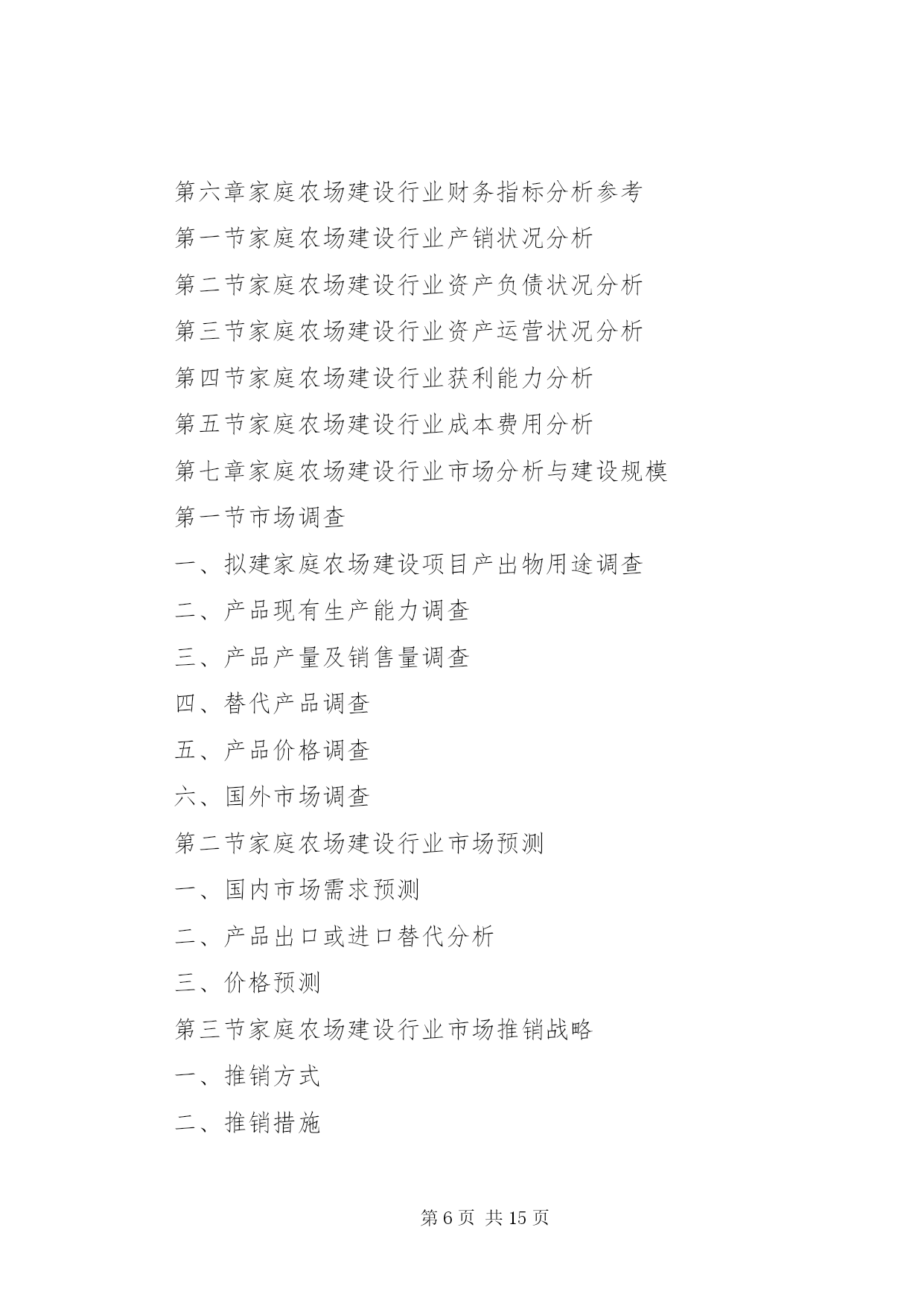 第六章家庭农场建设行业财务指标分析参考

第一节家庭农场建设行业产销状况分析

第二节家庭农场建设行业资产负债状况分析

第三节家庭农场建设行业资产运营状况分析

第四节家庭农场建设行业获利能力分析

第五节家庭农场建设行业成本费用分析

第七章家庭农场建设行业市场分析与建设规模

第一节市场调查

一、拟建家庭农场建设项目产出物用途调查

二、产品现有生产能力调查

三、产品产量及销售量调查

四、替代产品调查

五、产品价格调查

六、国外市场调查

第二节家庭农场建设行业市场预测

一、国内市场需求预测

二、产品出口或进口替代分析

三、价格预测

第三节家庭农场建设行业市场推销战略

一、推销方式

二、推销措施

第 6 页 共 15 页